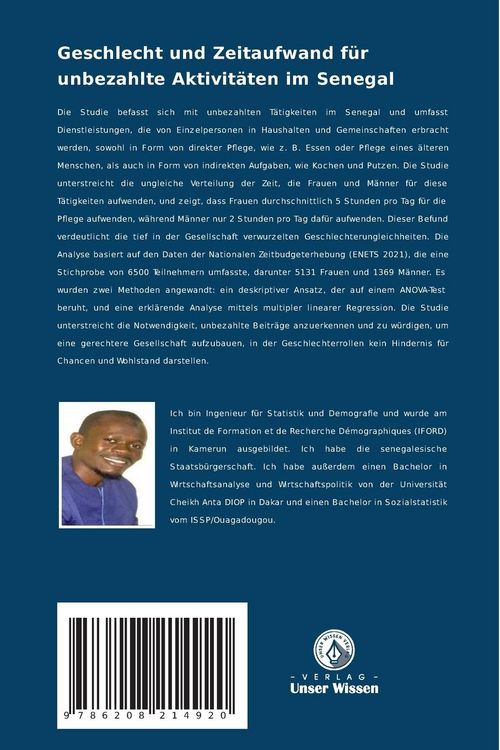 Geschlecht und Zeitaufwand für unbezahlte Aktivitäten im Senegal

Die Studie befasst sich mit unbezahlten Tätigkeiten im Senegal und umfasst Dienstleistungen, die von Einzelpersonen in Haushalten und Gemeinschaften erbracht werden, sowohl in Form von direkter Pflege, wie z. B. Essen oder Pflege eines älteren Menschen, als auch in Form von indirekten Aufgaben, wie Kochen und Putzen. Die Studie unterstreicht die ungleiche Verteilung der Zeit, die Frauen und Männer für diese Tätigkeiten aufwenden, und zeigt, dass Frauen durchschnittlich 5 Stunden pro Tag für die Pflege aufwenden, während Männer nur 2 Stunden pro Tag dafür aufwenden. Dieser Befund verdeutlicht die tief in der Gesellschaft verwurzelten Geschlechterungleichheiten. Die Analyse basiert auf den Daten der Nationalen Zeitbudgeterhebung (ENETS 2021), die eine Stichprobe von 6500 Teilnehmern umfasste, darunter 5131 Frauen und 1369 Männer. Es wurden zwei Methoden angewandt: ein deskriptiver Ansatz, der auf einem ANOVA-Test beruht, und eine erklärende Analyse mittels multipler linearer Regression. Die Studie unterstreicht die Notwendigkeit, unbezahlte Beiträge anzuerkennen und zu würdigen, um eine gerechtere Gesellschaft aufzubauen, in der Geschlechterrollen kein Hindernis für Chancen und Wohlstand darstellen.

Ich bin Ingenieur für Statistik und Demografie und wurde am Institut de Formation et de Recherche Démographiques (IFORD) in Kamerun ausgebildet. Ich habe die senegalesische Staatsbürgerschaft. Ich habe außerdem einen Bachelor in Wirtschaftsanalyse und Wirtschaftspolitik von der Universität Cheikh Anta DIOP in Dakar und einen Bachelor in Sozialstatistik vom ISSP/Ouagadougou.

9 786208 214920

UNSER WISSEN VERLAG
- VERLAG -
Unser Wissen